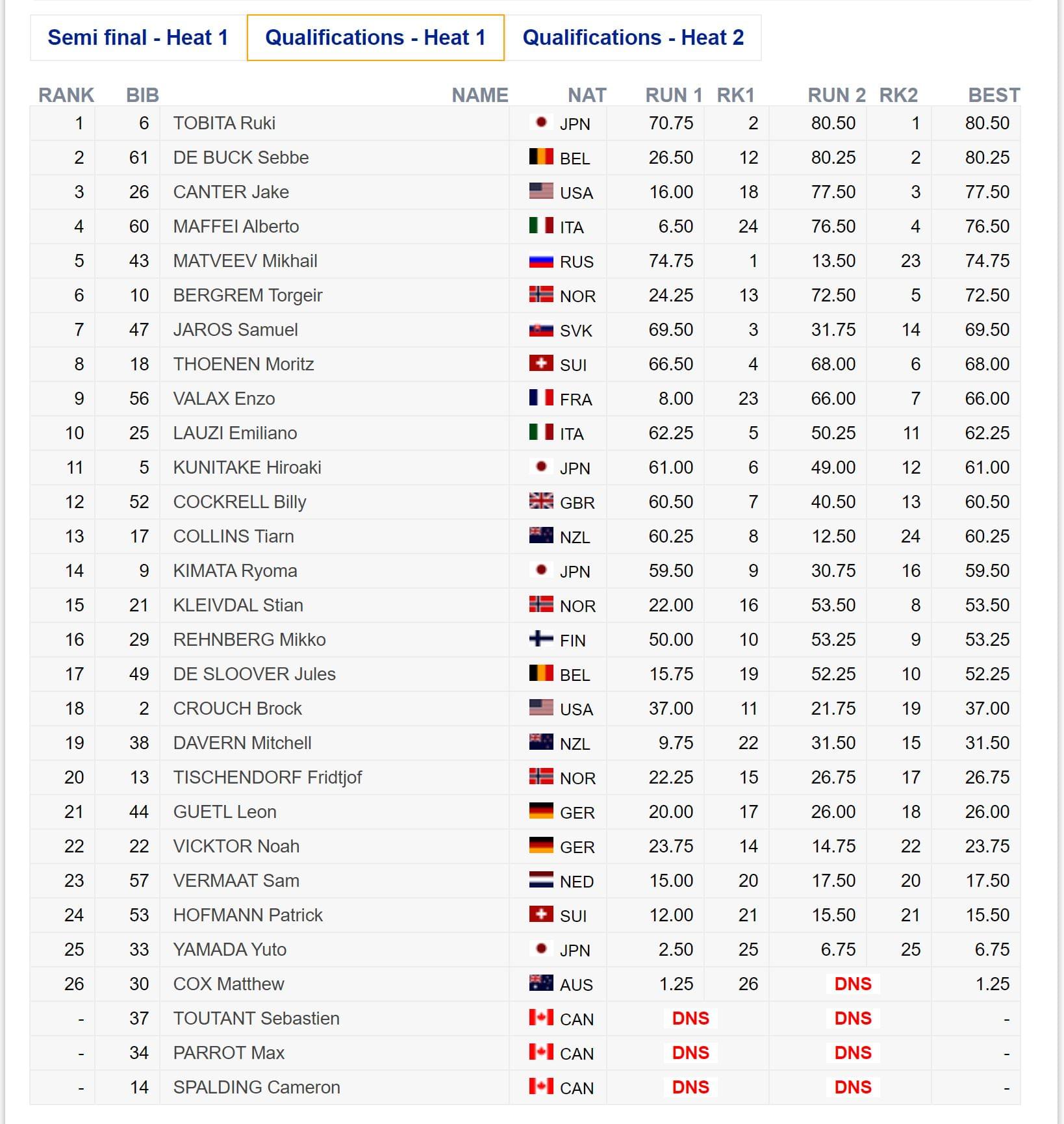 Semi final - Heat 1 Qualifications - Heat 1 Qualifications - Heat 2

| RANK | BIB | NAME | NAT | RUN 1 | RK1 | RUN 2 | RK2 | BEST |
|---|---|---|---|---|---|---|---|---|
| 1 | 6 | TOBITA Ruki | JPN | 70.75 | 2 | 80.50 | 1 | 80.50 |
| 2 | 61 | DE BUCK Sebbe | BEL | 26.50 | 12 | 80.25 | 2 | 80.25 |
| 3 | 26 | CANTER Jake | USA | 16.00 | 18 | 77.50 | 3 | 77.50 |
| 4 | 60 | MAFFEI Alberto | ITA | 6.50 | 24 | 76.50 | 4 | 76.50 |
| 5 | 43 | MATVEEV Mikhail | RUS | 74.75 | 1 | 13.50 | 23 | 74.75 |
| 6 | 10 | BERGREM Torgeir | NOR | 24.25 | 13 | 72.50 | 5 | 72.50 |
| 7 | 47 | JAROS Samuel | SVK | 69.50 | 3 | 31.75 | 14 | 69.50 |
| 8 | 18 | THOENEN Moritz | SUI | 66.50 | 4 | 68.00 | 6 | 68.00 |
| 9 | 56 | VALAX Enzo | FRA | 8.00 | 23 | 66.00 | 7 | 66.00 |
| 10 | 25 | LAUZI Emiliano | ITA | 62.25 | 5 | 50.25 | 11 | 62.25 |
| 11 | 5 | KUNITAKE Hiroaki | JPN | 61.00 | 6 | 49.00 | 12 | 61.00 |
| 12 | 52 | COCKRELL Billy | GBR | 60.50 | 7 | 40.50 | 13 | 60.50 |
| 13 | 17 | COLLINS Tiarn | NZL | 60.25 | 8 | 12.50 | 24 | 60.25 |
| 14 | 9 | KIMATA Ryoma | JPN | 59.50 | 9 | 30.75 | 16 | 59.50 |
| 15 | 21 | KLEIVDAL Stian | NOR | 22.00 | 16 | 53.50 | 8 | 53.50 |
| 16 | 29 | REHNBERG Mikko | FIN | 50.00 | 10 | 53.25 | 9 | 53.25 |
| 17 | 49 | DE SLOOVER Jules | BEL | 15.75 | 19 | 52.25 | 10 | 52.25 |
| 18 | 2 | CROUCH Brock | USA | 37.00 | 11 | 21.75 | 19 | 37.00 |
| 19 | 38 | DAVERN Mitchell | NZL | 9.75 | 22 | 31.50 | 15 | 31.50 |
| 20 | 13 | TISCHENDORF Fridtjof | NOR | 22.25 | 15 | 26.75 | 17 | 26.75 |
| 21 | 44 | GUETL Leon | GER | 20.00 | 17 | 26.00 | 18 | 26.00 |
| 22 | 22 | VICKTOR Noah | GER | 23.75 | 14 | 14.75 | 22 | 23.75 |
| 23 | 57 | VERMAAT Sam | NED | 15.00 | 20 | 17.50 | 20 | 17.50 |
| 24 | 53 | HOFMANN Patrick | SUI | 12.00 | 21 | 15.50 | 21 | 15.50 |
| 25 | 33 | YAMADA Yuto | JPN | 2.50 | 25 | 6.75 | 25 | 6.75 |
| 26 | 30 | COX Matthew | AUS | 1.25 | 26 | DNS | | 1.25 |
| - | 37 | TOUTANT Sebastien | CAN | DNS | | DNS | | - |
| - | 34 | PARROT Max | CAN | DNS | | DNS | | - |
| - | 14 | SPALDING Cameron | CAN | DNS | | DNS | | - |